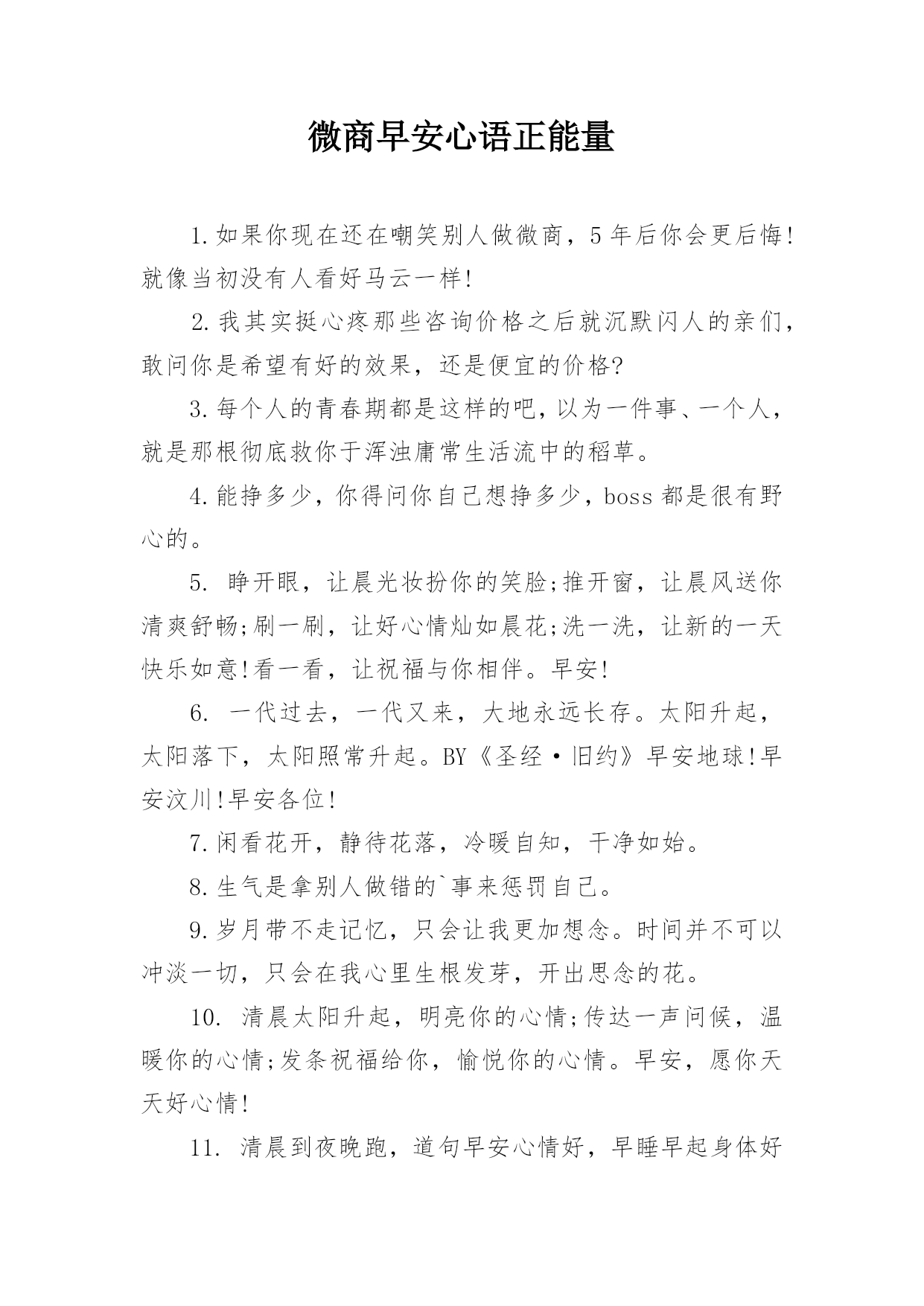 微商早安心语正能量

1.如果你现在还在嘲笑别人做微商，5年后你会更后悔!就像当初没有人看好马云一样!

2.我其实挺心疼那些咨询价格之后就沉默闪人的亲们，敢问你是希望有好的效果，还是便宜的价格?

3.每个人的青春期都是这样的吧，以为一件事、一个人，就是那根彻底救你于浑浊庸常生活流中的稻草。

4.能挣多少，你得问你自己想挣多少，boss都是很有野心的。

5. 睁开眼，让晨光妆扮你的笑脸;推开窗，让晨风送你清爽舒畅;刷一刷，让好心情灿如晨花;洗一洗，让新的一天快乐如意!看一看，让祝福与你相伴。早安!

6. 一代过去，一代又来，大地永远长存。太阳升起，太阳落下，太阳照常升起。BY《圣经·旧约》早安地球!早安汶川!早安各位!

7.闲看花开，静待花落，冷暖自知，干净如始。

8.生气是拿别人做错的`事来惩罚自己。

9.岁月带不走记忆，只会让我更加想念。时间并不可以冲淡一切，只会在我心里生根发芽，开出思念的花。

10. 清晨太阳升起，明亮你的心情;传达一声问候，温暖你的心情;发条祝福给你，愉悦你的心情。早安，愿你天天好心情!

11. 清晨到夜晚跑，道句早安心情好，早睡早起身体好